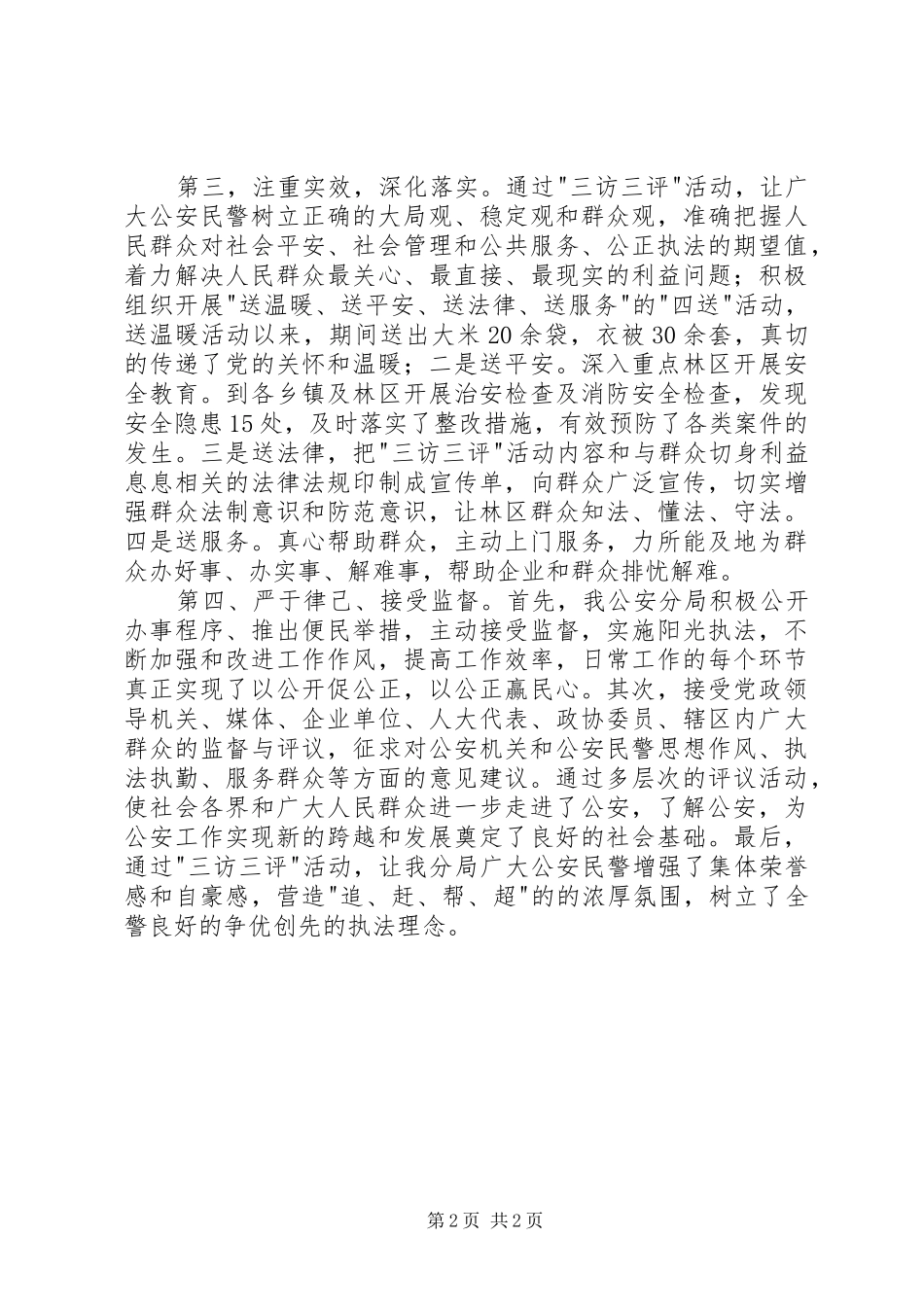 第三，注重实效，深化落实。通过"三访三评"活动，让广大公安民警树立正确的大局观、稳定观和群众观，准确把握人民群众对社会平安、社会管理和公共服务、公正执法的期望值，着力解决人民群众最关心、最直接、最现实的利益问题；积极组织开展"送温暖、送平安、送法律、送服务"的"四送"活动，送温暖活动以来，期间送出大米20余袋，衣被30余套，真切的传递了党的关怀和温暖；二是送平安。深入重点林区开展安全教育。到各乡镇及林区开展治安检查及消防安全检查，发现安全隐患15处，及时落实了整改措施，有效预防了各类案件的发生。三是送法律，把"三访三评"活动内容和与群众切身利益息息相关的法律法规印制成宣传单，向群众广泛宣传，切实增强群众法制意识和防范意识，让林区群众知法、懂法、守法。四是送服务。真心帮助群众，主动上门服务，力所能及地为群众办好事、办实事、解难事，帮助企业和群众排忧解难。

第四、严于律己、接受监督。首先，我公安分局积极公开办事程序、推出便民举措，主动接受监督，实施阳光执法，不断加强和改进工作作风，提高工作效率，日常工作的每个环节真正实现了以公开促公正，以公正赢民心。其次，接受党政领导机关、媒体、企业单位、人大代表、政协委员、辖区内广大群众的监督与评议，征求对公安机关和公安民警思想作风、执法执勤、服务群众等方面的意见建议。通过多层次的评议活动，使社会各界和广大人民群众进一步走进了公安，了解公安，为公安工作实现新的跨越和发展奠定了良好的社会基础。最后，通过"三访三评"活动，让我分局广大公安民警增强了集体荣誉感和自豪感，营造"追、赶、帮、超"的的浓厚氛围，树立了全警良好的争优创先的执法理念。

第2页 共2页